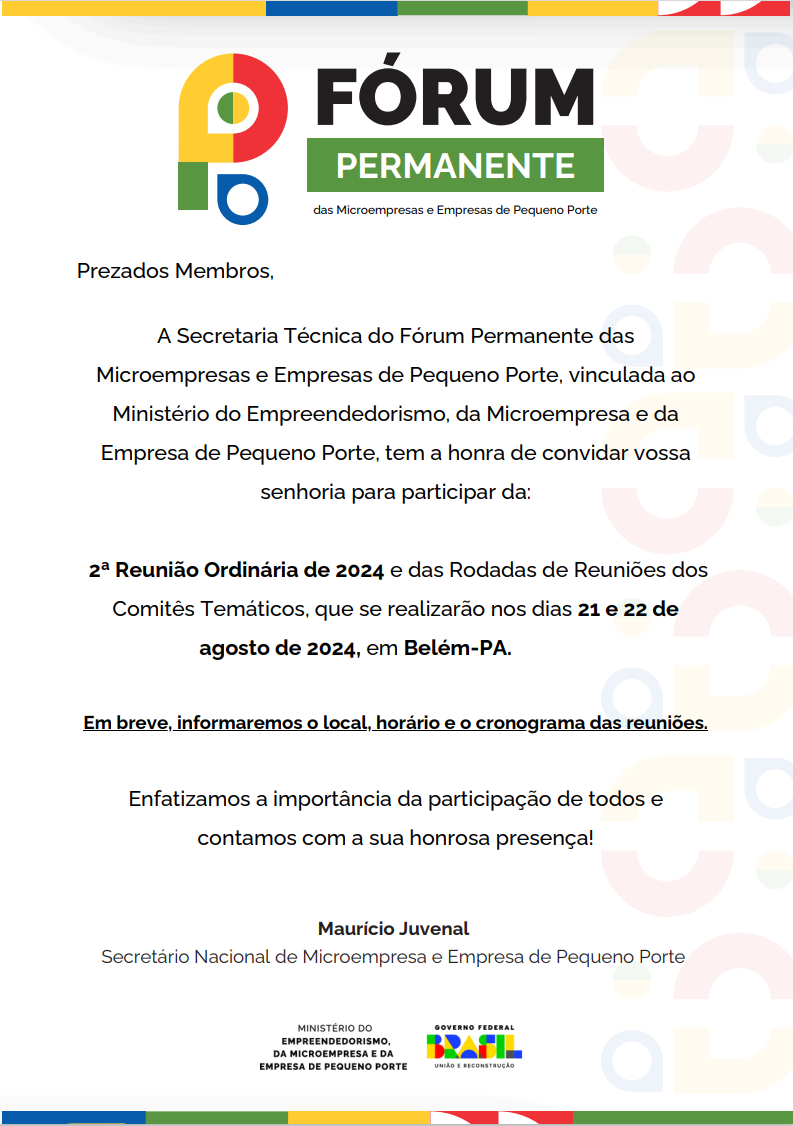 FÓRUM
PERMANENTE
das Microempresas e Empresas de Pequeno Porte

Prezados Membros,

A Secretaria Técnica do Fórum Permanente das Microempresas e Empresas de Pequeno Porte, vinculada ao Ministério do Empreendedorismo, da Microempresa e da Empresa de Pequeno Porte, tem a honra de convidar vossa senhoria para participar da:

2ª Reunião Ordinária de 2024 e das Rodadas de Reuniões dos Comitês Temáticos, que se realizarão nos dias 21 e 22 de agosto de 2024, em Belém-PA.

Em breve, informaremos o local, horário e o cronograma das reuniões.

Enfatizamos a importância da participação de todos e contamos com a sua honrosa presença!

Maurício Juvenal
Secretário Nacional de Microempresa e Empresa de Pequeno Porte

MINISTÉRIO DO EMPREENDEDORISMO, DA MICROEMPRESA E DA EMPRESA DE PEQUENO PORTE

GOVERNO FEDERAL
BRASIL
UNIÃO E RECONSTRUÇÃO